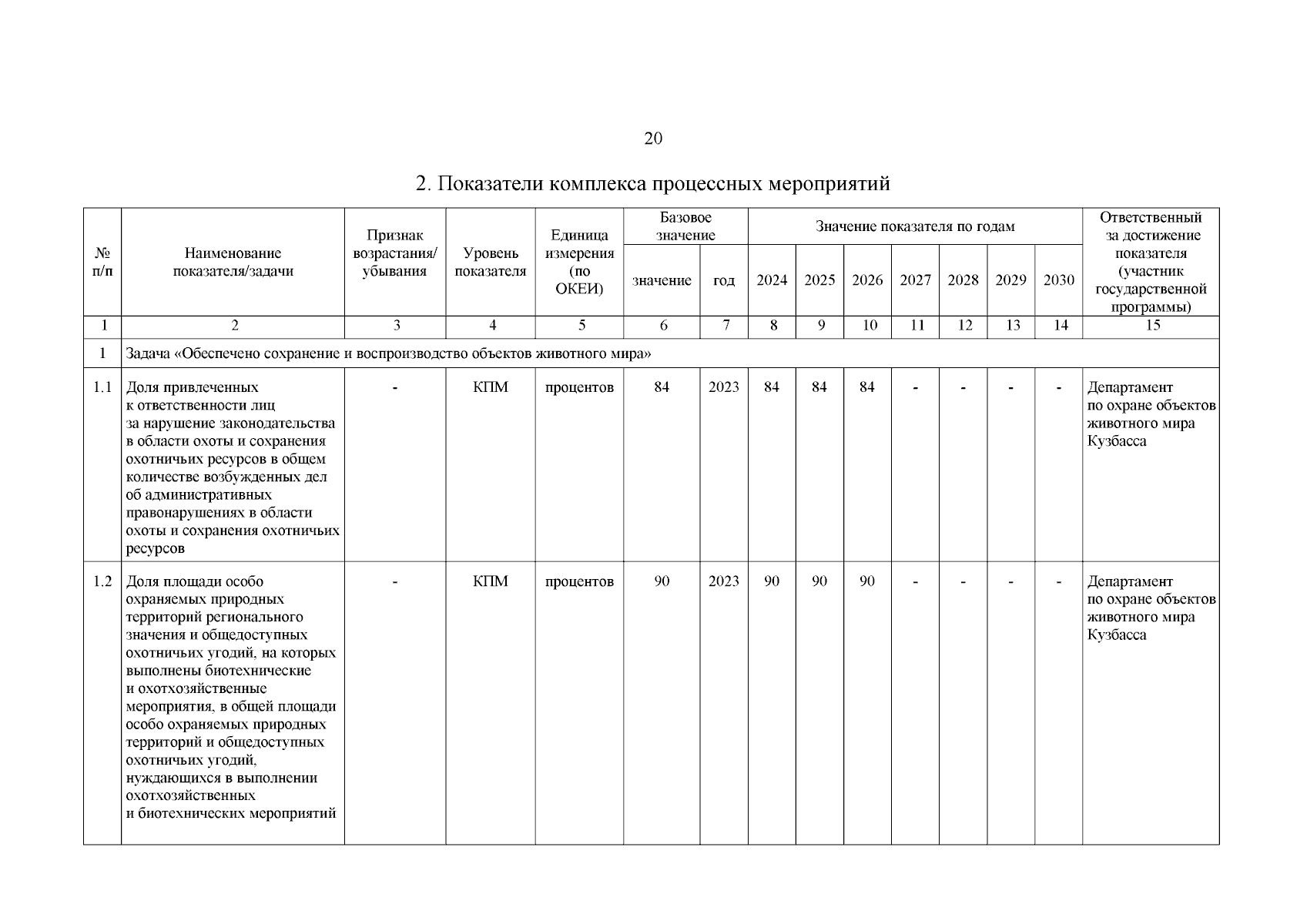 20

2. Показатели комплекса процессных мероприятий

| № п/п | Наименование показателя/задачи | Признак возрастания/ убывания | Уровень показателя | Единица измерения (по ОКЕИ) | Базовое значение: значение | Базовое значение: год | Значение показателя по годам: 2024 | 2025 | 2026 | 2027 | 2028 | 2029 | 2030 | Ответственный за достижение показателя (участник государственной программы) |
|---|---|---|---|---|---|---|---|---|---|---|---|---|---|---|
| 1 | 2 | 3 | 4 | 5 | 6 | 7 | 8 | 9 | 10 | 11 | 12 | 13 | 14 | 15 |
| 1 | Задача «Обеспечено сохранение и воспроизводство объектов животного мира» | | | | | | | | | | | | | |
| 1.1 | Доля привлеченных к ответственности лиц за нарушение законодательства в области охоты и сохранения охотничьих ресурсов в общем количестве возбужденных дел об административных правонарушениях в области охоты и сохранения охотничьих ресурсов | - | КПМ | процентов | 84 | 2023 | 84 | 84 | 84 | - | - | - | - | Департамент по охране объектов животного мира Кузбасса |
| 1.2 | Доля площади особо охраняемых природных территорий регионального значения и общедоступных охотничьих угодий, на которых выполнены биотехнические и охотхозяйственные мероприятия, в общей площади особо охраняемых природных территорий и общедоступных охотничьих угодий, нуждающихся в выполнении охотхозяйственных и биотехнических мероприятий | - | КПМ | процентов | 90 | 2023 | 90 | 90 | 90 | - | - | - | - | Департамент по охране объектов животного мира Кузбасса |